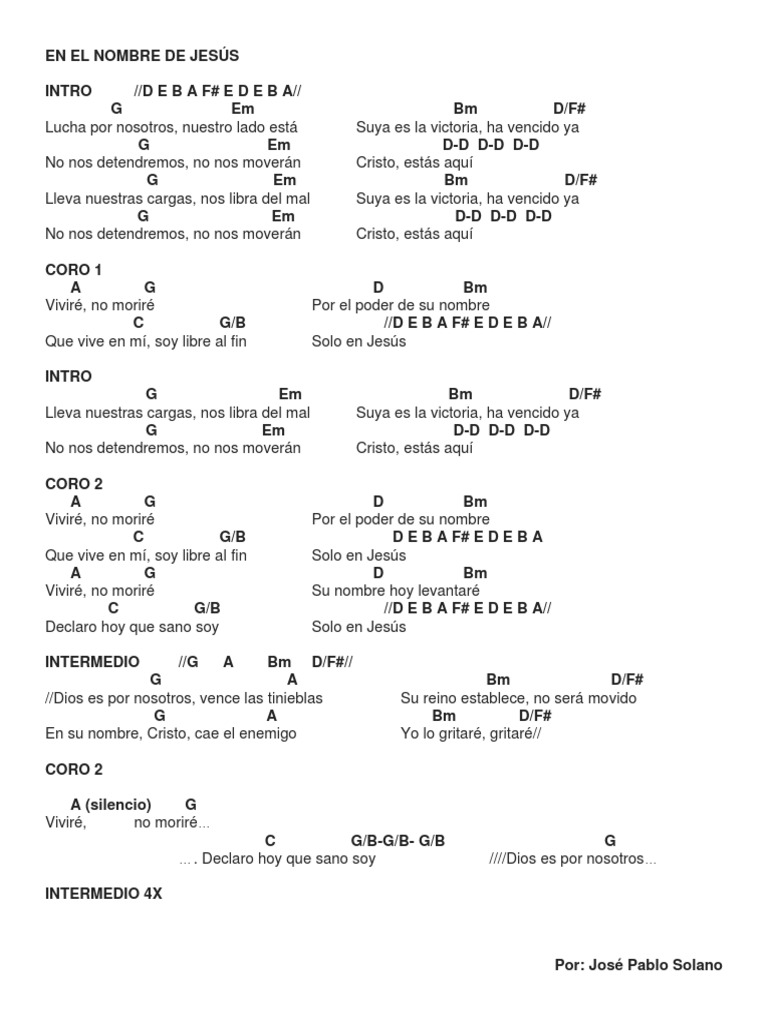 EN EL NOMBRE DE JESÚS

INTRO //D E B A F# E D E B A//

G Em Bm D/F#
Lucha por nosotros, nuestro lado está Suya es la victoria, ha vencido ya
G Em D-D D-D D-D
No nos detendremos, no nos moverán Cristo, estás aquí
G Em Bm D/F#
Lleva nuestras cargas, nos libra del mal Suya es la victoria, ha vencido ya
G Em D-D D-D D-D
No nos detendremos, no nos moverán Cristo, estás aquí

CORO 1
A G D Bm
Viviré, no moriré Por el poder de su nombre
C G/B //D E B A F# E D E B A//
Que vive en mí, soy libre al fin Solo en Jesús

INTRO
G Em Bm D/F#
Lleva nuestras cargas, nos libra del mal Suya es la victoria, ha vencido ya
G Em D-D D-D D-D
No nos detendremos, no nos moverán Cristo, estás aquí

CORO 2
A G D Bm
Viviré, no moriré Por el poder de su nombre
C G/B D E B A F# E D E B A
Que vive en mí, soy libre al fin Solo en Jesús
A G D Bm
Viviré, no moriré Su nombre hoy levantaré
C G/B //D E B A F# E D E B A//
Declaro hoy que sano soy Solo en Jesús

INTERMEDIO //G A Bm D/F#//
G A Bm D/F#
//Dios es por nosotros, vence las tinieblas Su reino establece, no será movido
G A Bm D/F#
En su nombre, Cristo, cae el enemigo Yo lo gritaré, gritaré//

CORO 2

A (silencio) G
Viviré, no moriré...
C G/B-G/B- G/B G
.... Declaro hoy que sano soy ////Dios es por nosotros...

INTERMEDIO 4X

Por: José Pablo Solano